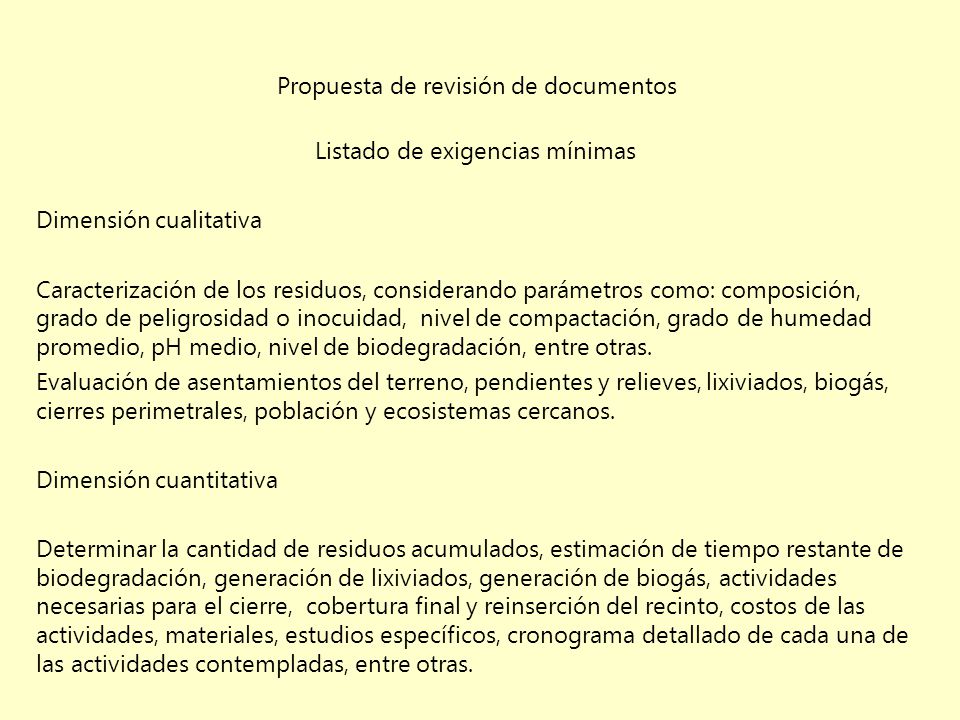 Propuesta de revisión de documentos

Listado de exigencias mínimas

Dimensión cualitativa

Caracterización de los residuos, considerando parámetros como: composición, grado de peligrosidad o inocuidad, nivel de compactación, grado de humedad promedio, pH medio, nivel de biodegradación, entre otras.

Evaluación de asentamientos del terreno, pendientes y relieves, lixiviados, biogás, cierres perimetrales, población y ecosistemas cercanos.

Dimensión cuantitativa

Determinar la cantidad de residuos acumulados, estimación de tiempo restante de biodegradación, generación de lixiviados, generación de biogás, actividades necesarias para el cierre, cobertura final y reinserción del recinto, costos de las actividades, materiales, estudios específicos, cronograma detallado de cada una de las actividades contempladas, entre otras.